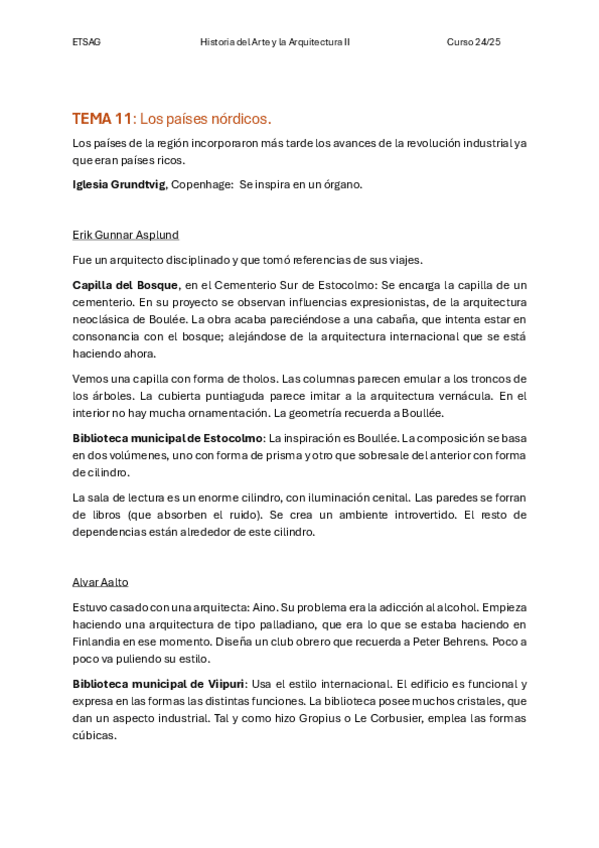 ETSAG

Historia del Arte y la Arquitectura II

Curso 24/25

TEMA 11: Los países nórdicos.

Los países de la región incorporaron más tarde los avances de la revolución industrial ya que eran países ricos.

Iglesia Grundtvig, Copenhage: Se inspira en un órgano.

Erik Gunnar Asplund

Fue un arquitecto disciplinado y que tomó referencias de sus viajes.

Capilla del Bosque, en el Cementerio Sur de Estocolmo: Se encarga la capilla de un cementerio. En su proyecto se observan influencias expresionistas, de la arquitectura neoclásica de Boulée. La obra acaba pareciéndose a una cabaña, que intenta estar en consonancia con el bosque; alejándose de la arquitectura internacional que se está haciendo ahora.

Vemos una capilla con forma de tholos. Las columnas parecen emular a los troncos de los árboles. La cubierta puntiaguda parece imitar a la arquitectura vernácula. En el interior no hay mucha ornamentación. La geometría recuerda a Boullée.

Biblioteca municipal de Estocolmo: La inspiración es Boullée. La composición se basa en dos volúmenes, uno con forma de prisma y otro que sobresale del anterior con forma de cilindro.

La sala de lectura es un enorme cilindro, con iluminación cenital. Las paredes se forran de libros (que absorben el ruido). Se crea un ambiente introvertido. El resto de dependencias están alrededor de este cilindro.

Alvar Aalto

Estuvo casado con una arquitecta: Aino. Su problema era la adicción al alcohol. Empieza haciendo una arquitectura de tipo palladiano, que era lo que se estaba haciendo en Finlandia en ese momento. Diseña un club obrero que recuerda a Peter Behrens. Poco a poco va puliendo su estilo.

Biblioteca municipal de Viipuri: Usa el estilo internacional. El edificio es funcional y expresa en las formas las distintas funciones. La biblioteca posee muchos cristales, que dan un aspecto industrial. Tal y como hizo Gropius o Le Corbusier, emplea las formas cúbicas.